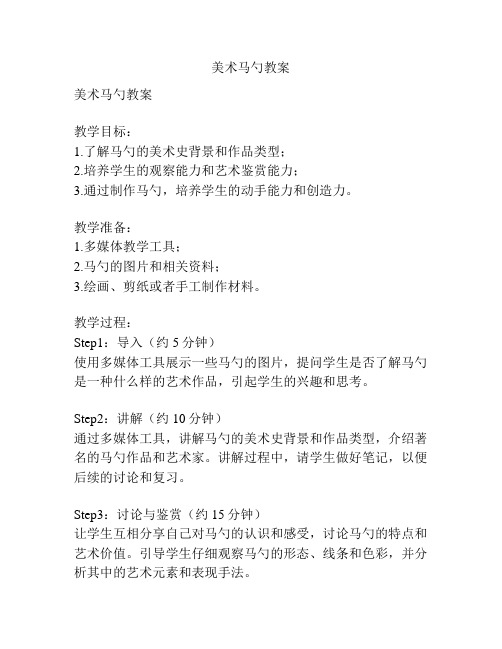 美术马勺教案

美术马勺教案

教学目标：
1.了解马勺的美术史背景和作品类型；
2.培养学生的观察能力和艺术鉴赏能力；
3.通过制作马勺，培养学生的动手能力和创造力。

教学准备：
1.多媒体教学工具；
2.马勺的图片和相关资料；
3.绘画、剪纸或者手工制作材料。

教学过程：
Step1：导入（约 5 分钟）
使用多媒体工具展示一些马勺的图片，提问学生是否了解马勺是一种什么样的艺术作品，引起学生的兴趣和思考。

Step2：讲解（约 10 分钟）
通过多媒体工具，讲解马勺的美术史背景和作品类型，介绍著名的马勺作品和艺术家。讲解过程中，请学生做好笔记，以便后续的讨论和复习。

Step3：讨论与鉴赏（约 15 分钟）
让学生互相分享自己对马勺的认识和感受，讨论马勺的特点和艺术价值。引导学生仔细观察马勺的形态、线条和色彩，并分析其中的艺术元素和表现手法。